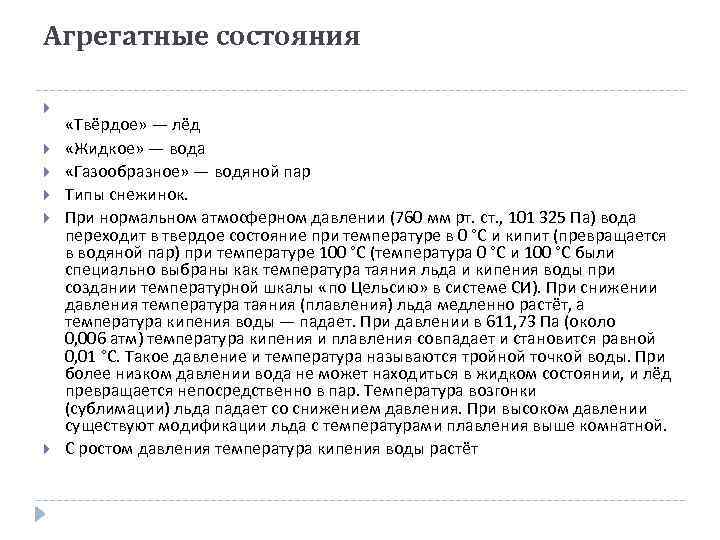 Агрегатные состояния

«Твёрдое» — лёд

«Жидкое» — вода

«Газообразное» — водяной пар

Типы снежинок.

При нормальном атмосферном давлении (760 мм рт. ст., 101 325 Па) вода переходит в твердое состояние при температуре в 0 °C и кипит (превращается в водяной пар) при температуре 100 °C (температура 0 °C и 100 °C были специально выбраны как температура таяния льда и кипения воды при создании температурной шкалы «по Цельсию» в системе СИ). При снижении давления температура таяния (плавления) льда медленно растёт, а температура кипения воды — падает. При давлении в 611,73 Па (около 0,006 атм) температура кипения и плавления совпадает и становится равной 0,01 °C. Такое давление и температура называются тройной точкой воды. При более низком давлении вода не может находиться в жидком состоянии, и лёд превращается непосредственно в пар. Температура возгонки (сублимации) льда падает со снижением давления. При высоком давлении существуют модификации льда с температурами плавления выше комнатной.

С ростом давления температура кипения воды растёт